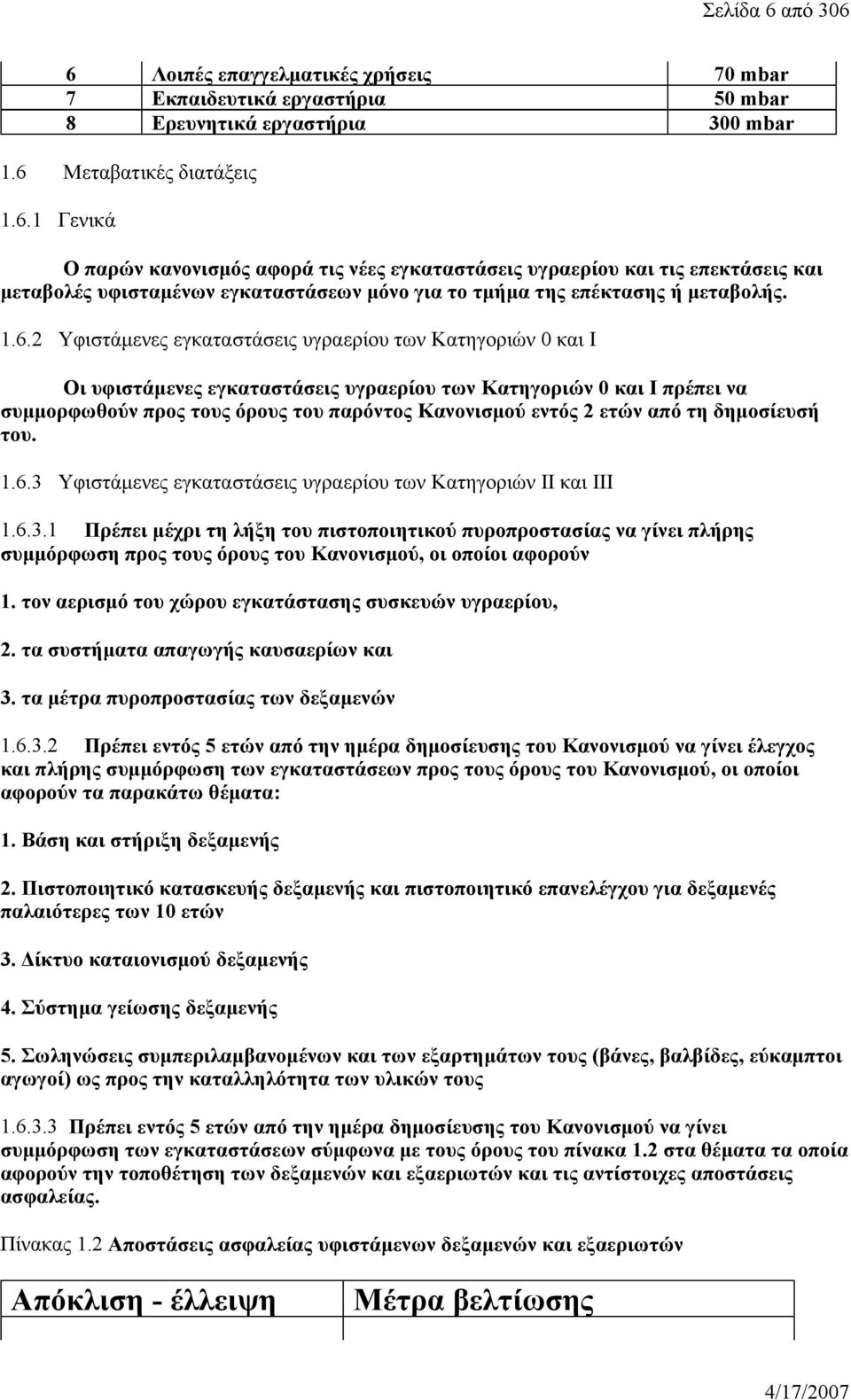 Σελίδα 6 από 306

| 6 | Λοιπές επαγγελματικές χρήσεις | 70 mbar |
|---|---|---|
| 7 | Εκπαιδευτικά εργαστήρια | 50 mbar |
| 8 | Ερευνητικά εργαστήρια | 300 mbar |

1.6 Μεταβατικές διατάξεις

1.6.1 Γενικά

Ο παρών κανονισμός αφορά τις νέες εγκαταστάσεις υγραερίου και τις επεκτάσεις και μεταβολές υφισταμένων εγκαταστάσεων μόνο για το τμήμα της επέκτασης ή μεταβολής.

1.6.2 Υφιστάμενες εγκαταστάσεις υγραερίου των Κατηγοριών 0 και Ι

Οι υφιστάμενες εγκαταστάσεις υγραερίου των Κατηγοριών 0 και Ι πρέπει να συμμορφωθούν προς τους όρους του παρόντος Κανονισμού εντός 2 ετών από τη δημοσίευσή του.

1.6.3 Υφιστάμενες εγκαταστάσεις υγραερίου των Κατηγοριών ΙΙ και ΙΙΙ

1.6.3.1 Πρέπει μέχρι τη λήξη του πιστοποιητικού πυροπροστασίας να γίνει πλήρης συμμόρφωση προς τους όρους του Κανονισμού, οι οποίοι αφορούν

1. τον αερισμό του χώρου εγκατάστασης συσκευών υγραερίου,

2. τα συστήματα απαγωγής καυσαερίων και

3. τα μέτρα πυροπροστασίας των δεξαμενών

1.6.3.2 Πρέπει εντός 5 ετών από την ημέρα δημοσίευσης του Κανονισμού να γίνει έλεγχος και πλήρης συμμόρφωση των εγκαταστάσεων προς τους όρους του Κανονισμού, οι οποίοι αφορούν τα παρακάτω θέματα:

1. Βάση και στήριξη δεξαμενής

2. Πιστοποιητικό κατασκευής δεξαμενής και πιστοποιητικό επανελέγχου για δεξαμενές παλαιότερες των 10 ετών

3. Δίκτυο καταιονισμού δεξαμενής

4. Σύστημα γείωσης δεξαμενής

5. Σωληνώσεις συμπεριλαμβανομένων και των εξαρτημάτων τους (βάνες, βαλβίδες, εύκαμπτοι αγωγοί) ως προς την καταλληλότητα των υλικών τους

1.6.3.3 Πρέπει εντός 5 ετών από την ημέρα δημοσίευσης του Κανονισμού να γίνει συμμόρφωση των εγκαταστάσεων σύμφωνα με τους όρους του πίνακα 1.2 στα θέματα τα οποία αφορούν την τοποθέτηση των δεξαμενών και εξαεριωτών και τις αντίστοιχες αποστάσεις ασφαλείας.

Πίνακας 1.2 Αποστάσεις ασφαλείας υφιστάμενων δεξαμενών και εξαεριωτών

| Απόκλιση - έλλειψη | Μέτρα βελτίωσης |
|---|---|

4/17/2007